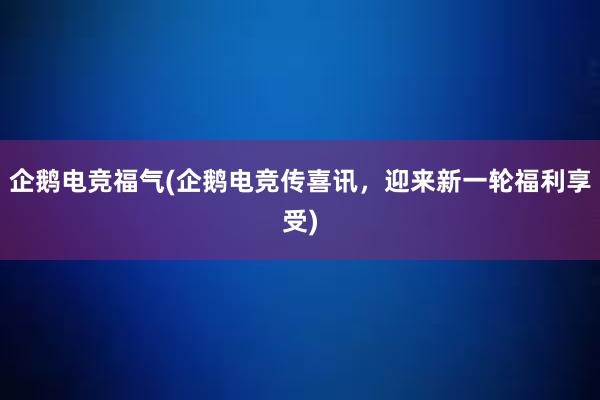 企鹅电竞福气(企鹅电竞传喜讯，迎来新一轮福利享受)